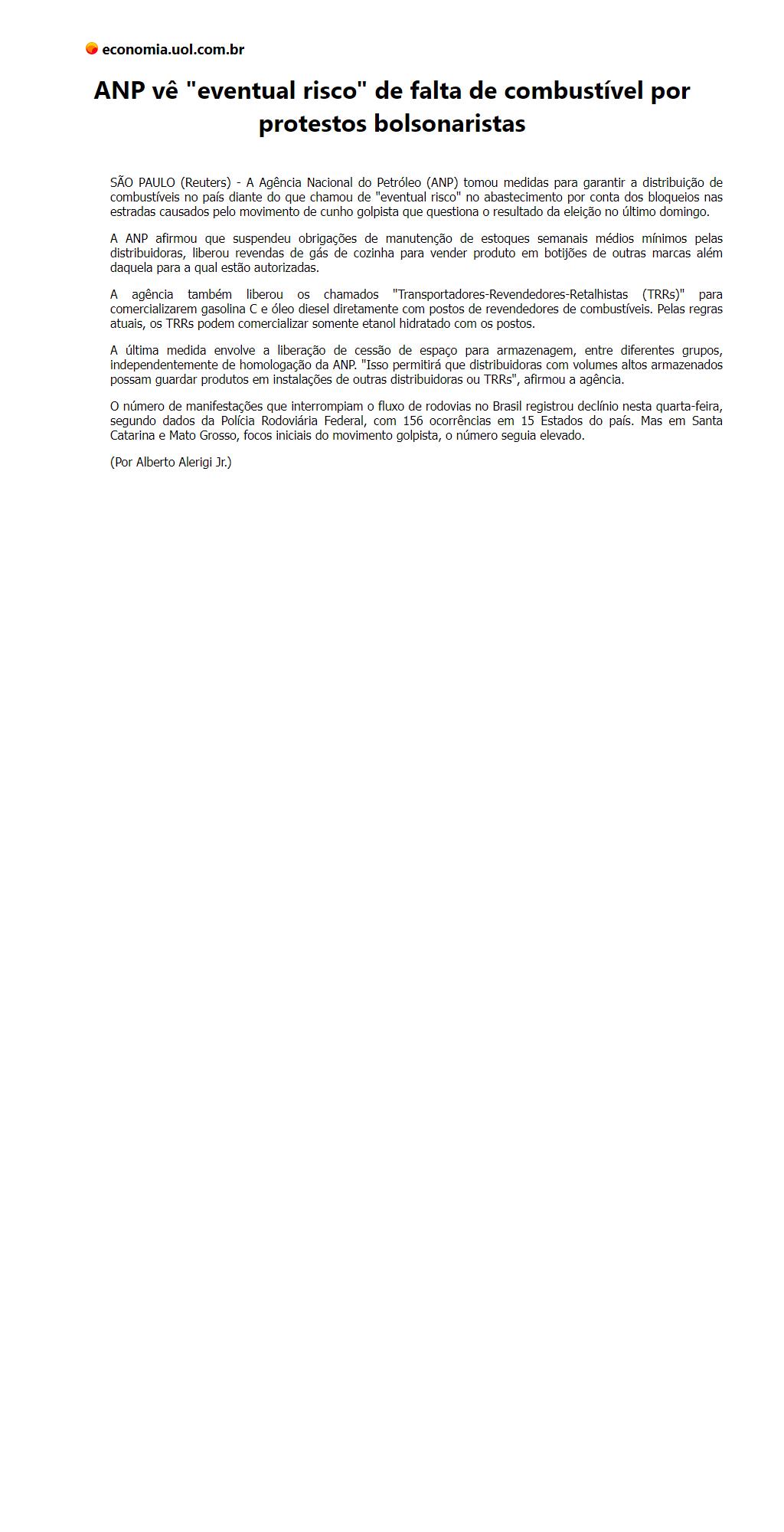 economia.uol.com.br

ANP vê "eventual risco" de falta de combustível por protestos bolsonaristas

SÃO PAULO (Reuters) - A Agência Nacional do Petróleo (ANP) tomou medidas para garantir a distribuição de combustíveis no país diante do que chamou de "eventual risco" no abastecimento por conta dos bloqueios nas estradas causados pelo movimento de cunho golpista que questiona o resultado da eleição no último domingo.

A ANP afirmou que suspendeu obrigações de manutenção de estoques semanais médios mínimos pelas distribuidoras, liberou revendas de gás de cozinha para vender produto em botijões de outras marcas além daquela para a qual estão autorizadas.

A agência também liberou os chamados "Transportadores-Revendedores-Retalhistas (TRRs)" para comercializarem gasolina C e óleo diesel diretamente com postos de revendedores de combustíveis. Pelas regras atuais, os TRRs podem comercializar somente etanol hidratado com os postos.

A última medida envolve a liberação de cessão de espaço para armazenagem, entre diferentes grupos, independentemente de homologação da ANP. "Isso permitirá que distribuidoras com volumes altos armazenados possam guardar produtos em instalações de outras distribuidoras ou TRRs", afirmou a agência.

O número de manifestações que interrompiam o fluxo de rodovias no Brasil registrou declínio nesta quarta-feira, segundo dados da Polícia Rodoviária Federal, com 156 ocorrências em 15 Estados do país. Mas em Santa Catarina e Mato Grosso, focos iniciais do movimento golpista, o número seguia elevado.

(Por Alberto Alerigi Jr.)